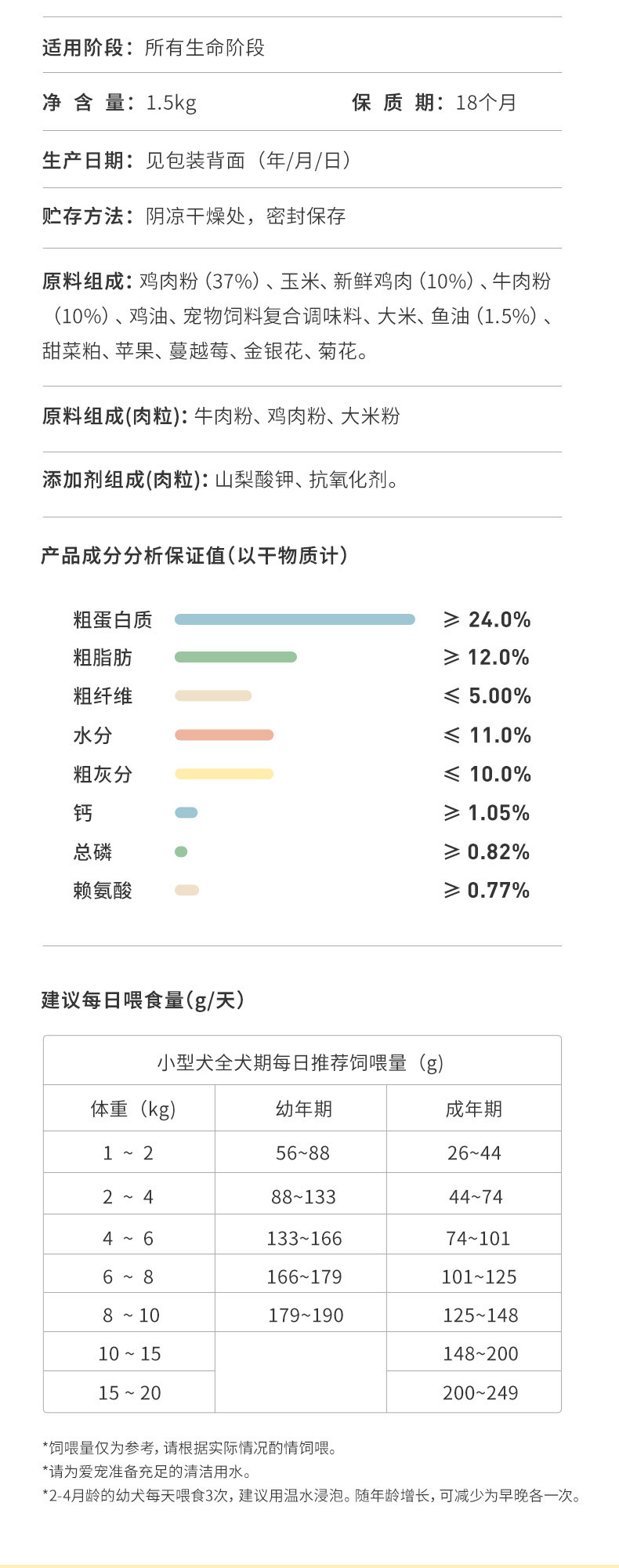 适用阶段：所有生命阶段

净 含 量：1.5kg　　保 质 期：18个月

生产日期：见包装背面（年/月/日）

贮存方法：阴凉干燥处，密封保存

原料组成：鸡肉粉（37%）、玉米、新鲜鸡肉（10%）、牛肉粉（10%）、鸡油、宠物饲料复合调味料、大米、鱼油（1.5%）、甜菜粕、苹果、蔓越莓、金银花、菊花。

原料组成(肉粒)：牛肉粉、鸡肉粉、大米粉

添加剂组成(肉粒)：山梨酸钾、抗氧化剂。

产品成分分析保证值（以干物质计）

粗蛋白质 ≥ 24.0%
粗脂肪 ≥ 12.0%
粗纤维 ≤ 5.00%
水分 ≤ 11.0%
粗灰分 ≤ 10.0%
钙 ≥ 1.05%
总磷 ≥ 0.82%
赖氨酸 ≥ 0.77%

建议每日喂食量(g/天)

小型犬全犬期每日推荐饲喂量（g）

| 体重（kg） | 幼年期 | 成年期 |
|---|---|---|
| 1 ~ 2 | 56~88 | 26~44 |
| 2 ~ 4 | 88~133 | 44~74 |
| 4 ~ 6 | 133~166 | 74~101 |
| 6 ~ 8 | 166~179 | 101~125 |
| 8 ~ 10 | 179~190 | 125~148 |
| 10 ~ 15 | | 148~200 |
| 15 ~ 20 | | 200~249 |

*饲喂量仅为参考，请根据实际情况酌情饲喂。
*请为爱宠准备充足的清洁用水。
*2-4月龄的幼犬每天喂食3次，建议用温水浸泡。随年龄增长，可减少为早晚各一次。